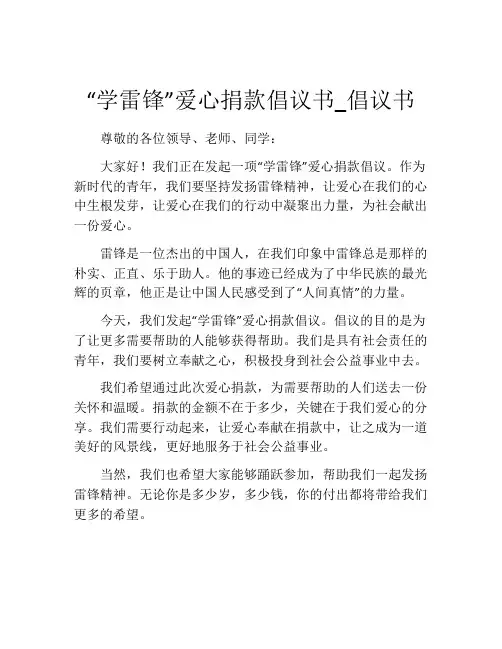 “学雷锋”爱心捐款倡议书_倡议书

尊敬的各位领导、老师、同学：

大家好！我们正在发起一项“学雷锋”爱心捐款倡议。作为新时代的青年，我们要坚持发扬雷锋精神，让爱心在我们的心中生根发芽，让爱心在我们的行动中凝聚出力量，为社会献出一份爱心。

雷锋是一位杰出的中国人，在我们印象中雷锋总是那样的朴实、正直、乐于助人。他的事迹已经成为了中华民族的最光辉的页章，他正是让中国人民感受到了“人间真情”的力量。

今天，我们发起“学雷锋”爱心捐款倡议。倡议的目的是为了让更多需要帮助的人能够获得帮助。我们是具有社会责任的青年，我们要树立奉献之心，积极投身到社会公益事业中去。

我们希望通过此次爱心捐款，为需要帮助的人们送去一份关怀和温暖。捐款的金额不在于多少，关键在于我们爱心的分享。我们需要行动起来，让爱心奉献在捐款中，让之成为一道美好的风景线，更好地服务于社会公益事业。

当然，我们也希望大家能够踊跃参加，帮助我们一起发扬雷锋精神。无论你是多少岁，多少钱，你的付出都将带给我们更多的希望。